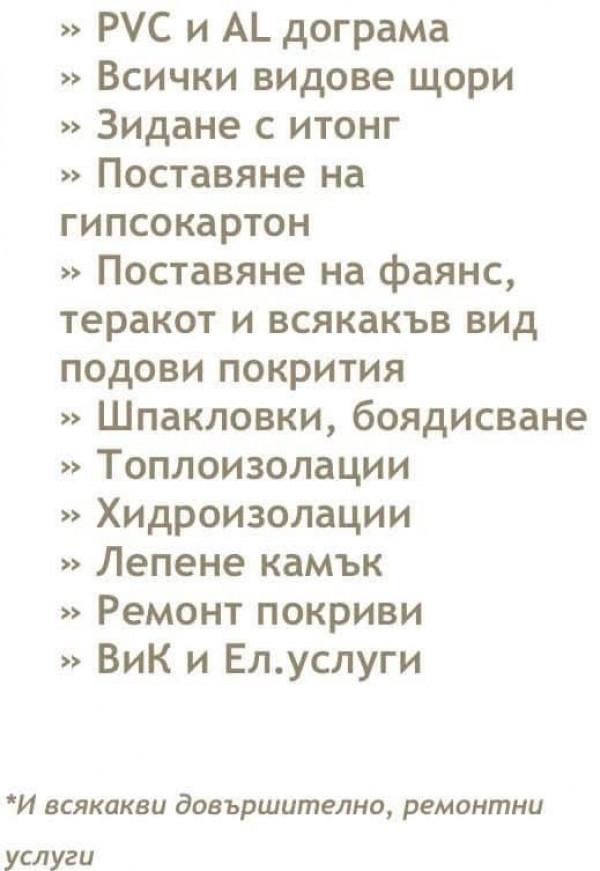 » PVC и AL дограма
» Всички видове щори
» Зидане с итонг
» Поставяне на гипсокартон
» Поставяне на фаянс, теракот и всякакъв вид подови покрития
» Шпакловки, боядисване
» Топлоизолации
» Хидроизолации
» Лепене камък
» Ремонт покриви
» ВиК и Ел.услуги

*И всякакви довършително, ремонтни услуги